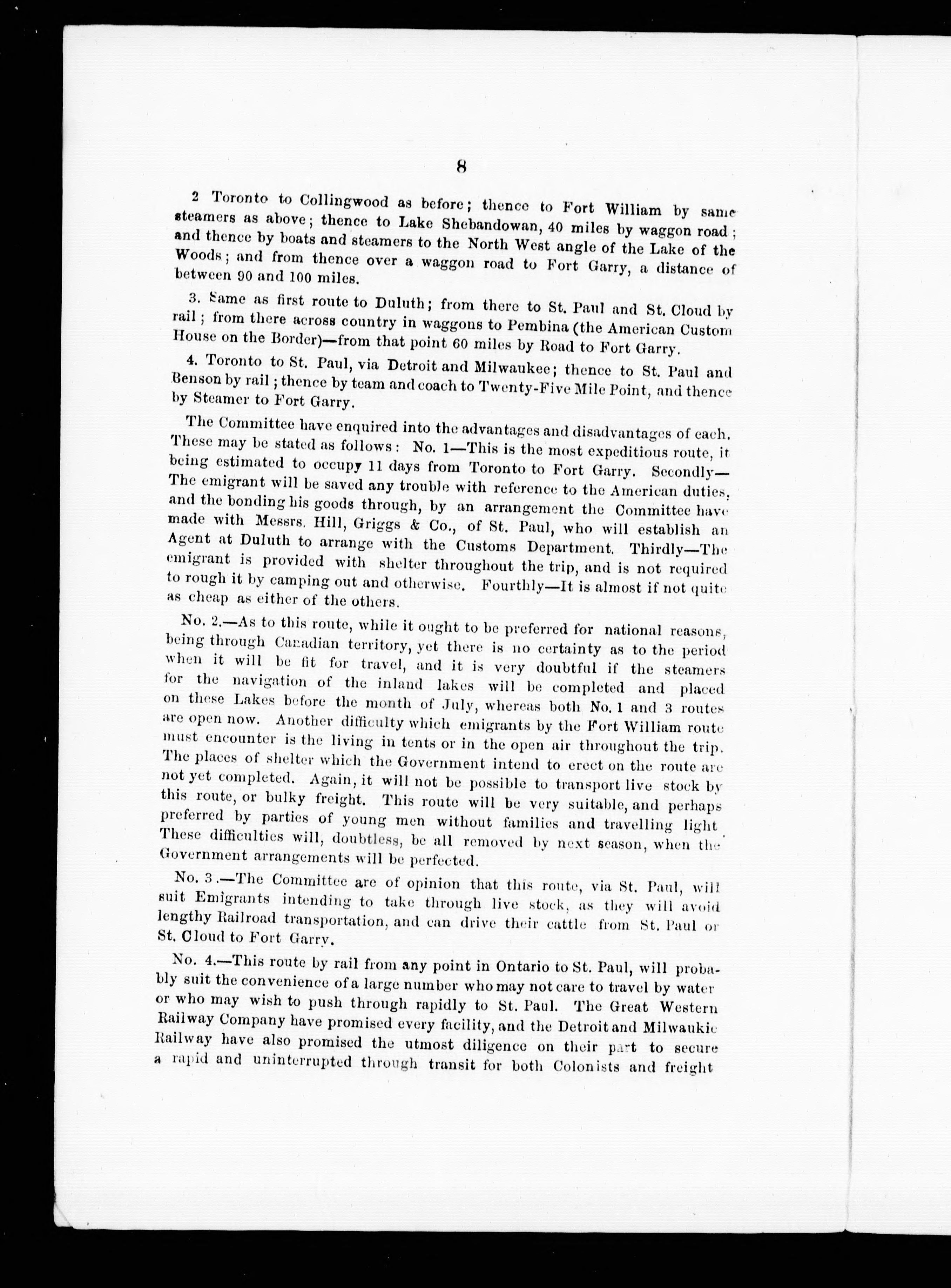 8

2 Toronto to Collingwood as before; thence to Fort William by same steamers as above; thence to Lake Shebandowan, 40 miles by waggon road; and thence by boats and steamers to the North West angle of the Lake of the Woods; and from thence over a waggon road to Fort Garry, a distance of between 90 and 100 miles.

3. Same as first route to Duluth; from there to St. Paul and St. Cloud by rail; from there across country in waggons to Pembina (the American Custom House on the Border)—from that point 60 miles by Road to Fort Garry.

4. Toronto to St. Paul, via Detroit and Milwaukee; thence to St. Paul and Benson by rail; thence by team and coach to Twenty-Five Mile Point, and thence by Steamer to Fort Garry.

The Committee have enquired into the advantages and disadvantages of each. These may be stated as follows: No. 1—This is the most expeditious route, it being estimated to occupy 11 days from Toronto to Fort Garry. Secondly—The emigrant will be saved any trouble with reference to the American duties, and the bonding his goods through, by an arrangement the Committee have made with Messrs. Hill, Griggs & Co., of St. Paul, who will establish an Agent at Duluth to arrange with the Customs Department. Thirdly—The emigrant is provided with shelter throughout the trip, and is not required to rough it by camping out and otherwise. Fourthly—It is almost if not quite as cheap as either of the others.

No. 2.—As to this route, while it ought to be preferred for national reasons, being through Canadian territory, yet there is no certainty as to the period when it will be fit for travel, and it is very doubtful if the steamers for the navigation of the inland lakes will be completed and placed on these Lakes before the month of July, whereas both No. 1 and 3 routes are open now. Another difficulty which emigrants by the Fort William route must encounter is the living in tents or in the open air throughout the trip. The places of shelter which the Government intend to erect on the route are not yet completed. Again, it will not be possible to transport live stock by this route, or bulky freight. This route will be very suitable, and perhaps preferred by parties of young men without families and travelling light These difficulties will, doubtless, be all removed by next season, when the Government arrangements will be perfected.

No. 3.—The Committee are of opinion that this route, via St. Paul, will suit Emigrants intending to take through live stock, as they will avoid lengthy Railroad transportation, and can drive their cattle from St. Paul or St. Cloud to Fort Garry.

No. 4.—This route by rail from any point in Ontario to St. Paul, will probably suit the convenience of a large number who may not care to travel by water or who may wish to push through rapidly to St. Paul. The Great Western Railway Company have promised every facility, and the Detroit and Milwaukie Railway have also promised the utmost diligence on their part to secure a rapid and uninterrupted through transit for both Colonists and freight